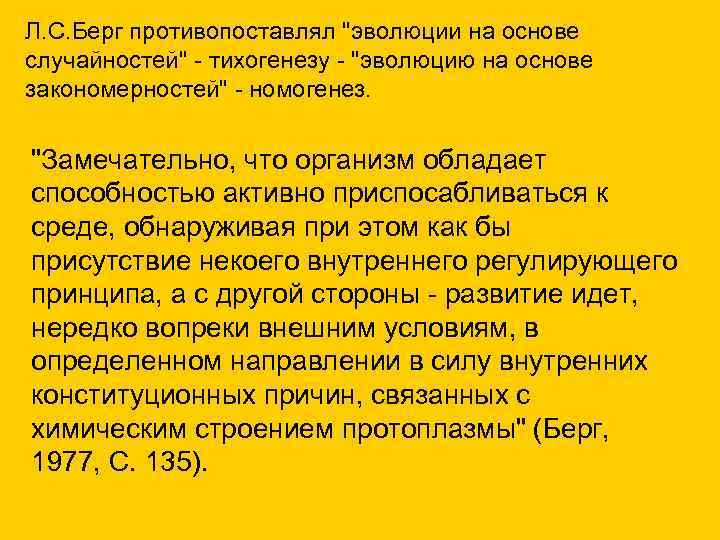 Л.С.Берг противопоставлял "эволюции на основе случайностей" - тихогенезу - "эволюцию на основе закономерностей" - номогенез.

"Замечательно, что организм обладает способностью активно приспосабливаться к среде, обнаруживая при этом как бы присутствие некоего внутреннего регулирующего принципа, а с другой стороны - развитие идет, нередко вопреки внешним условиям, в определенном направлении в силу внутренних конституционных причин, связанных с химическим строением протоплазмы" (Берг, 1977, С. 135).